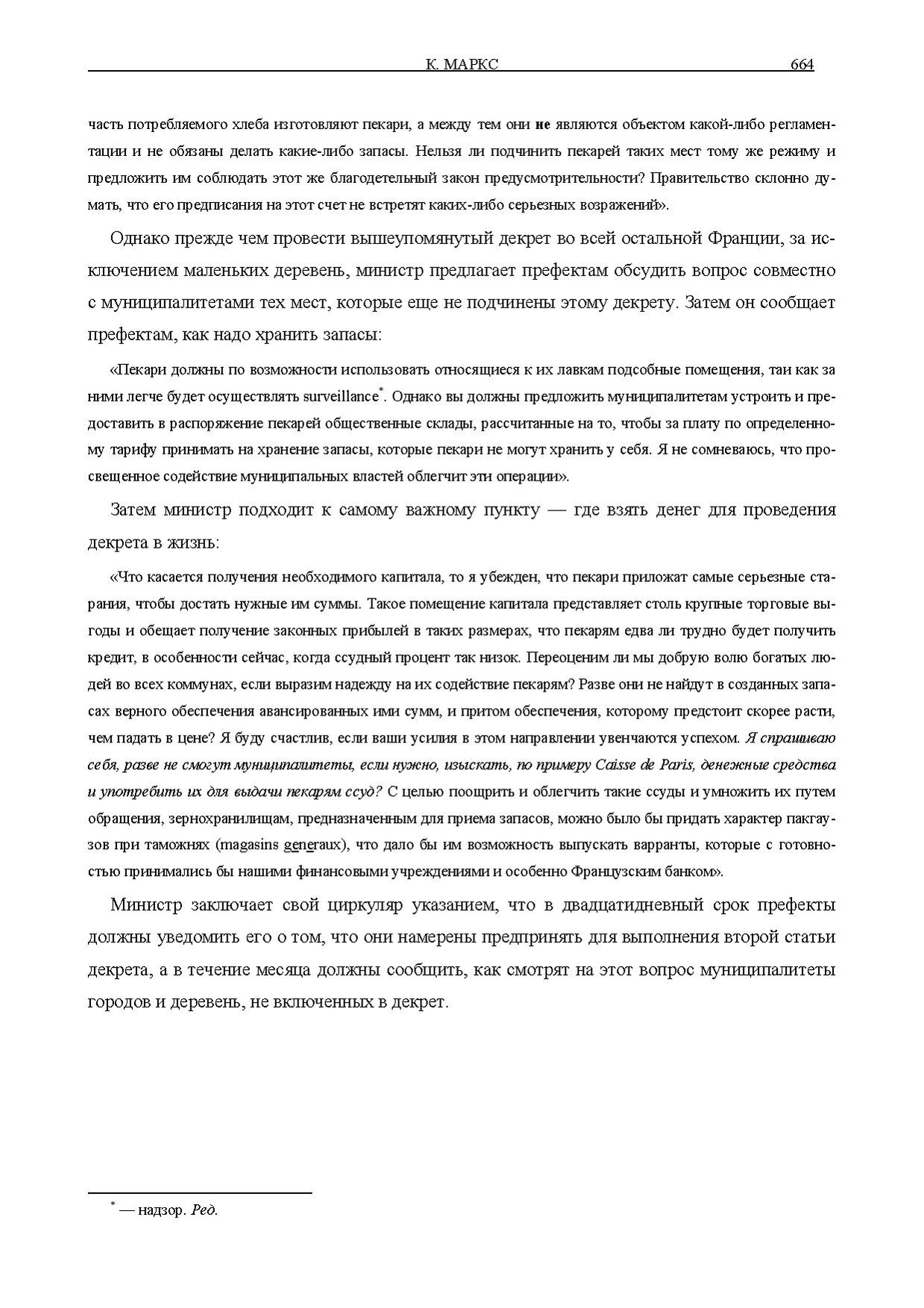 К. МАРКС 664

часть потребляемого хлеба изготовляют пекари, а между тем они не являются объектом какой-либо регламентации и не обязаны делать какие-либо запасы. Нельзя ли подчинить пекарей таких мест тому же режиму и предложить им соблюдать этот же благодетельный закон предусмотрительности? Правительство склонно думать, что его предписания на этот счет не встретят каких-либо серьезных возражений».

Однако прежде чем провести вышеупомянутый декрет во всей остальной Франции, за исключением маленьких деревень, министр предлагает префектам обсудить вопрос совместно с муниципалитетами тех мест, которые еще не подчинены этому декрету. Затем он сообщает префектам, как надо хранить запасы:

«Пекари должны по возможности использовать относящиеся к их лавкам подсобные помещения, таи как за ними легче будет осуществлять surveillance*. Однако вы должны предложить муниципалитетам устроить и предоставить в распоряжение пекарей общественные склады, рассчитанные на то, чтобы за плату по определенному тарифу принимать на хранение запасы, которые пекари не могут хранить у себя. Я не сомневаюсь, что просвещенное содействие муниципальных властей облегчит эти операции».

Затем министр подходит к самому важному пункту — где взять денег для проведения декрета в жизнь:

«Что касается получения необходимого капитала, то я убежден, что пекари приложат самые серьезные старания, чтобы достать нужные им суммы. Такое помещение капитала представляет столь крупные торговые выгоды и обещает получение законных прибылей в таких размерах, что пекарям едва ли трудно будет получить кредит, в особенности сейчас, когда ссудный процент так низок. Переоценим ли мы добрую волю богатых людей во всех коммунах, если выразим надежду на их содействие пекарям? Разве они не найдут в созданных запасах верного обеспечения авансированных ими сумм, и притом обеспечения, которому предстоит скорее расти, чем падать в цене? Я буду счастлив, если ваши усилия в этом направлении увенчаются успехом. Я спрашиваю себя, разве не смогут муниципалитеты, если нужно, изыскать, по примеру Caisse de Paris, денежные средства и употребить их для выдачи пекарям ссуд? С целью поощрить и облегчить такие ссуды и умножить их путем обращения, зернохранилищам, предназначенным для приема запасов, можно было бы придать характер пакгаузов при таможнях (magasins generaux), что дало бы им возможность выпускать варранты, которые с готовностью принимались бы нашими финансовыми учреждениями и особенно Французским банком».

Министр заключает свой циркуляр указанием, что в двадцатидневный срок префекты должны уведомить его о том, что они намерены предпринять для выполнения второй статьи декрета, а в течение месяца должны сообщить, как смотрят на этот вопрос муниципалитеты городов и деревень, не включенных в декрет.

* — надзор. Ред.